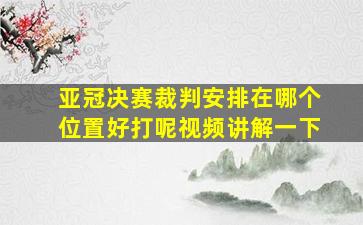 亚冠决赛裁判安排在哪个位置好打呢视频讲解一下